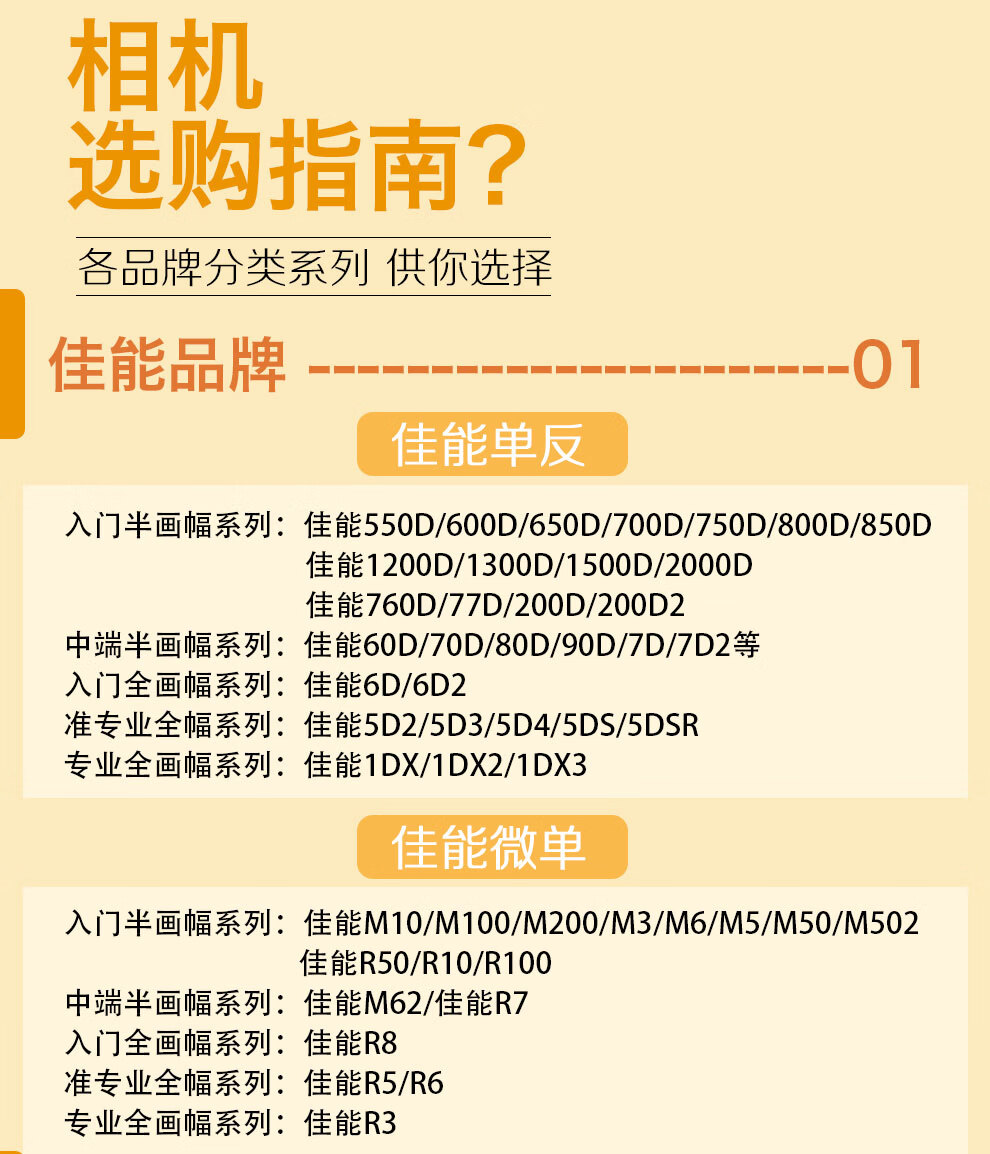 相机
选购指南?

各品牌分类系列 供你选择

佳能品牌 ----------------------01

佳能单反

入门半画幅系列：佳能550D/600D/650D/700D/750D/800D/850D
佳能1200D/1300D/1500D/2000D
佳能760D/77D/200D/200D2
中端半画幅系列：佳能60D/70D/80D/90D/7D/7D2等
入门全画幅系列：佳能6D/6D2
准专业全幅系列：佳能5D2/5D3/5D4/5DS/5DSR
专业全画幅系列：佳能1DX/1DX2/1DX3

佳能微单

入门半画幅系列：佳能M10/M100/M200/M3/M6/M5/M50/M502
佳能R50/R10/R100
中端半画幅系列：佳能M62/佳能R7
入门全画幅系列：佳能R8
准专业全幅系列：佳能R5/R6
专业全画幅系列：佳能R3